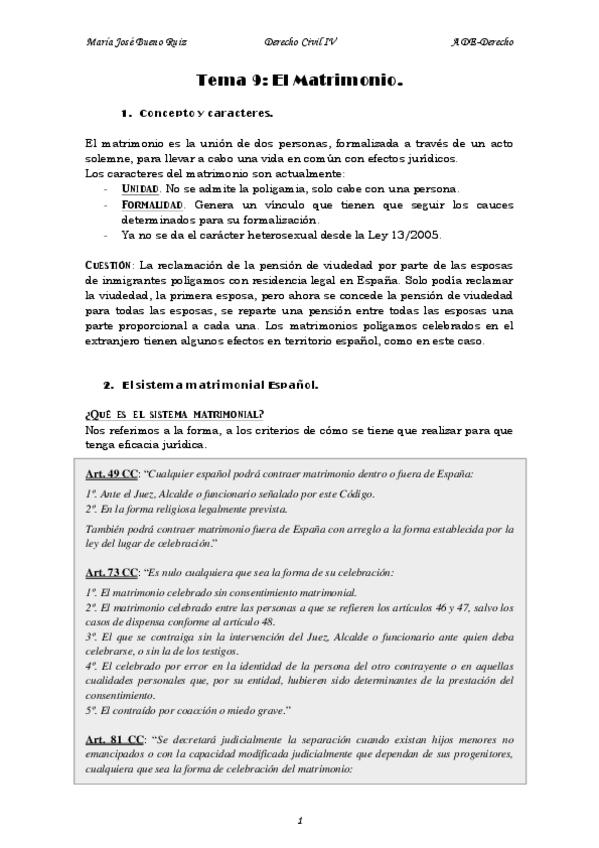 María José Bueno Ruiz Derecho Civil IV ADE-Derecho

Tema 9: El Matrimonio.

1. Concepto y caracteres.

El matrimonio es la unión de dos personas, formalizada a través de un acto solemne, para llevar a cabo una vida en común con efectos jurídicos.
Los caracteres del matrimonio son actualmente:
- UNIDAD. No se admite la poligamia, solo cabe con una persona.
- FORMALIDAD. Genera un vínculo que tienen que seguir los cauces determinados para su formalización.
- Ya no se da el carácter heterosexual desde la Ley 13/2005.

CUESTIÓN: La reclamación de la pensión de viudedad por parte de las esposas de inmigrantes polígamos con residencia legal en España. Solo podía reclamar la viudedad, la primera esposa, pero ahora se concede la pensión de viudedad para todas las esposas, se reparte una pensión entre todas las esposas una parte proporcional a cada una. Los matrimonios polígamos celebrados en el extranjero tienen algunos efectos en territorio español, como en este caso.

2. El sistema matrimonial Español.

¿QUÉ ES EL SISTEMA MATRIMONIAL?
Nos referimos a la forma, a los criterios de cómo se tiene que realizar para que tenga eficacia jurídica.

Art. 49 CC: "Cualquier español podrá contraer matrimonio dentro o fuera de España:
1º. Ante el Juez, Alcalde o funcionario señalado por este Código.
2º. En la forma religiosa legalmente prevista.
También podrá contraer matrimonio fuera de España con arreglo a la forma establecida por la ley del lugar de celebración."

Art. 73 CC: "Es nulo cualquiera que sea la forma de su celebración:
1º. El matrimonio celebrado sin consentimiento matrimonial.
2º. El matrimonio celebrado entre las personas a que se refieren los artículos 46 y 47, salvo los casos de dispensa conforme al artículo 48.
3º. El que se contraiga sin la intervención del Juez, Alcalde o funcionario ante quien deba celebrarse, o sin la de los testigos.
4º. El celebrado por error en la identidad de la persona del otro contrayente o en aquellas cualidades personales que, por su entidad, hubieren sido determinantes de la prestación del consentimiento.
5º. El contraído por coacción o miedo grave."

Art. 81 CC: "Se decretará judicialmente la separación cuando existan hijos menores no emancipados o con la capacidad modificada judicialmente que dependan de sus progenitores, cualquiera que sea la forma de celebración del matrimonio:

1